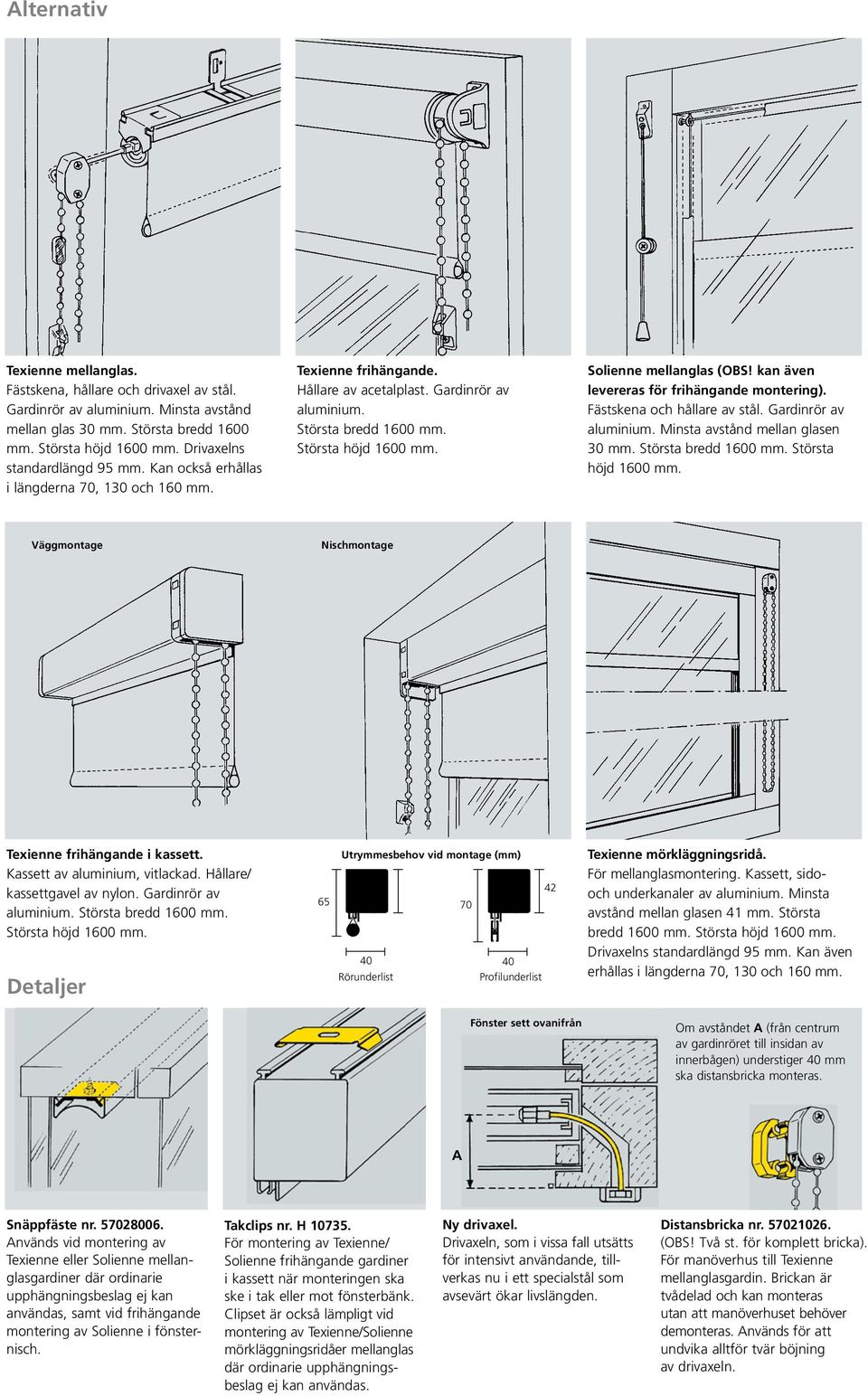 Alternativ

Texienne mellanglas.
Fästskena, hållare och drivaxel av stål. Gardinrör av aluminium. Minsta avstånd mellan glas 30 mm. Största bredd 1600 mm. Största höjd 1600 mm. Drivaxelns standardlängd 95 mm. Kan också erhållas i längderna 70, 130 och 160 mm.

Texienne frihängande.
Hållare av acetalplast. Gardinrör av aluminium.
Största bredd 1600 mm.
Största höjd 1600 mm.

Solienne mellanglas (OBS! kan även levereras för frihängande montering).
Fästskena och hållare av stål. Gardinrör av aluminium. Minsta avstånd mellan glasen 30 mm. Största bredd 1600 mm. Största höjd 1600 mm.

Väggmontage

Nischmontage

Texienne frihängande i kassett.
Kassett av aluminium, vitlackad. Hållare/kassettgavel av nylon. Gardinrör av aluminium. Största bredd 1600 mm. Största höjd 1600 mm.

Utrymmesbehov vid montage (mm)

65

40
Rörunderlist

70

42

40
Profilunderlist

Texienne mörkläggningsridå.
För mellanglasmontering. Kassett, sido- och underkanaler av aluminium. Minsta avstånd mellan glasen 41 mm. Största bredd 1600 mm. Största höjd 1600 mm. Drivaxelns standardlängd 95 mm. Kan även erhållas i längderna 70, 130 och 160 mm.

Detaljer

Fönster sett ovanifrån

A

Om avståndet A (från centrum av gardinröret till insidan av innerbågen) understiger 40 mm ska distansbricka monteras.

Snäppfäste nr. 57028006.
Används vid montering av Texienne eller Solienne mellanglasgardiner där ordinarie upphängningsbeslag ej kan användas, samt vid frihängande montering av Solienne i fönsternisch.

Takclips nr. H 10735.
För montering av Texienne/Solienne frihängande gardiner i kassett när monteringen ska ske i tak eller mot fönsterbänk. Clipset är också lämpligt vid montering av Texienne/Solienne mörkläggningsridåer mellanglas där ordinarie upphängningsbeslag ej kan användas.

Ny drivaxel.
Drivaxeln, som i vissa fall utsätts för intensivt användande, tillverkas nu i ett specialstål som avsevärt ökar livslängden.

Distansbricka nr. 57021026.
(OBS! Två st. för komplett bricka). För manöverhus till Texienne mellanglasgardin. Brickan är tvådelad och kan monteras utan att manöverhuset behöver demonteras. Används för att undvika alltför tvär böjning av drivaxeln.